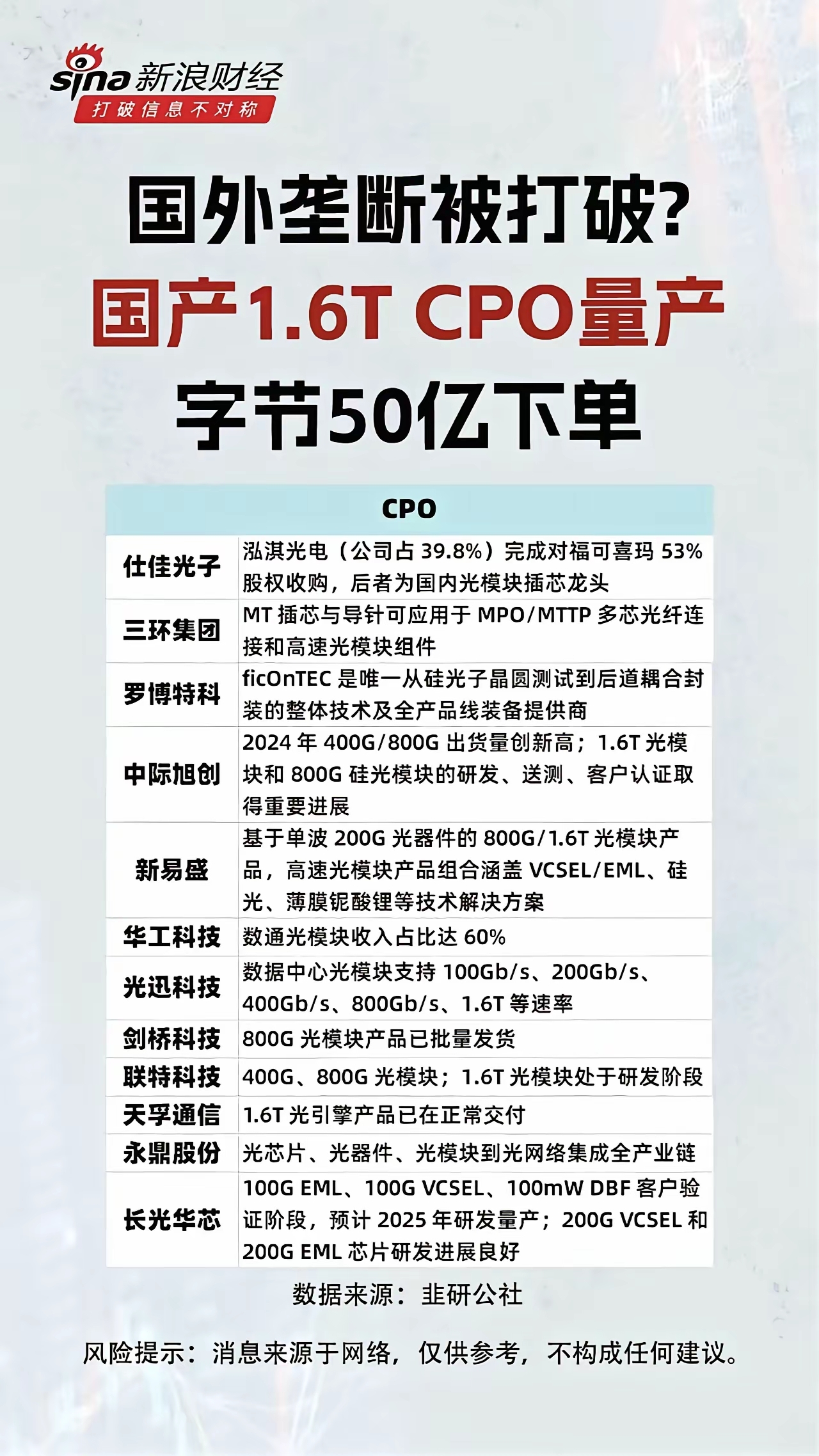 sina新浪财经
打破信息不对称

国外垄断被打破?

国产1.6T CPO量产

字节50亿下单

| CPO | |
|---|---|
| 仕佳光子 | 泓淇光电(公司占39.8%)完成对福可喜玛53%股权收购,后者为国内光模块插芯龙头 |
| 三环集团 | MT插芯与导针可应用于MPO/MTTP多芯光纤连接和高速光模块组件 |
| 罗博特科 | ficOnTEC是唯一从硅光子晶圆测试到后道耦合封装的整体技术及全产品线装备提供商 |
| 中际旭创 | 2024年400G/800G出货量创新高;1.6T光模块和800G硅光模块的研发、送测、客户认证取得重要进展 |
| 新易盛 | 基于单波200G光器件的800G/1.6T光模块产品,高速光模块产品组合涵盖VCSEL/EML、硅光、薄膜铌酸锂等技术解决方案 |
| 华工科技 | 数通光模块收入占比达60% |
| 光迅科技 | 数据中心光模块支持100Gb/s、200Gb/s、400Gb/s、800Gb/s、1.6T等速率 |
| 剑桥科技 | 800G光模块产品已批量发货 |
| 联特科技 | 400G、800G光模块;1.6T光模块处于研发阶段 |
| 天孚通信 | 1.6T光引擎产品已在正常交付 |
| 永鼎股份 | 光芯片、光器件、光模块到光网络集成全产业链 |
| 长光华芯 | 100G EML、100G VCSEL、100mW DBF客户验证阶段,预计2025年研发量产;200G VCSEL和200G EML芯片研发进展良好 |

数据来源:韭研公社

风险提示:消息来源于网络,仅供参考,不构成任何建议。